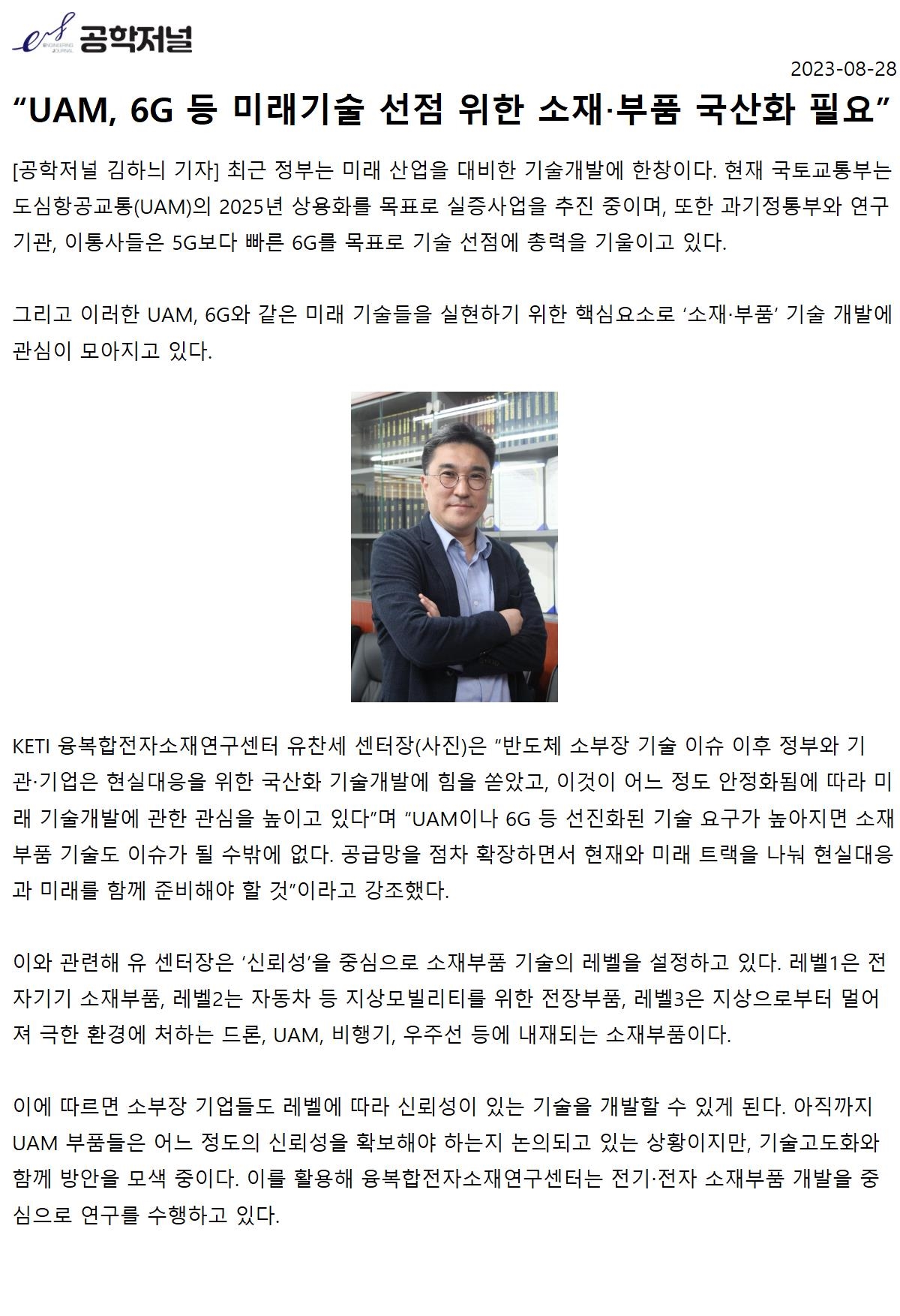 ENGINEERING JOURNAL 공학저널

2023-08-28

“UAM, 6G 등 미래기술 선점 위한 소재·부품 국산화 필요”

[공학저널 김하늬 기자] 최근 정부는 미래 산업을 대비한 기술개발에 한창이다. 현재 국토교통부는 도심항공교통(UAM)의 2025년 상용화를 목표로 실증사업을 추진 중이며, 또한 과기정통부와 연구기관, 이통사들은 5G보다 빠른 6G를 목표로 기술 선점에 총력을 기울이고 있다.

그리고 이러한 UAM, 6G와 같은 미래 기술들을 실현하기 위한 핵심요소로 ‘소재·부품’ 기술 개발에 관심이 모아지고 있다.

KETI 융복합전자소재연구센터 유찬세 센터장(사진)은 “반도체 소부장 기술 이슈 이후 정부와 기관·기업은 현실대응을 위한 국산화 기술개발에 힘을 쏟았고, 이것이 어느 정도 안정화됨에 따라 미래 기술개발에 관한 관심을 높이고 있다”며 “UAM이나 6G 등 선진화된 기술 요구가 높아지면 소재부품 기술도 이슈가 될 수밖에 없다. 공급망을 점차 확장하면서 현재와 미래 트랙을 나눠 현실대응과 미래를 함께 준비해야 할 것”이라고 강조했다.

이와 관련해 유 센터장은 ‘신뢰성’을 중심으로 소재부품 기술의 레벨을 설정하고 있다. 레벨1은 전자기기 소재부품, 레벨2는 자동차 등 지상모빌리티를 위한 전장부품, 레벨3은 지상으로부터 멀어져 극한 환경에 처하는 드론, UAM, 비행기, 우주선 등에 내재되는 소재부품이다.

이에 따르면 소부장 기업들도 레벨에 따라 신뢰성이 있는 기술을 개발할 수 있게 된다. 아직까지 UAM 부품들은 어느 정도의 신뢰성을 확보해야 하는지 논의되고 있는 상황이지만, 기술고도화와 함께 방안을 모색 중이다. 이를 활용해 융복합전자소재연구센터는 전기·전자 소재부품 개발을 중심으로 연구를 수행하고 있다.